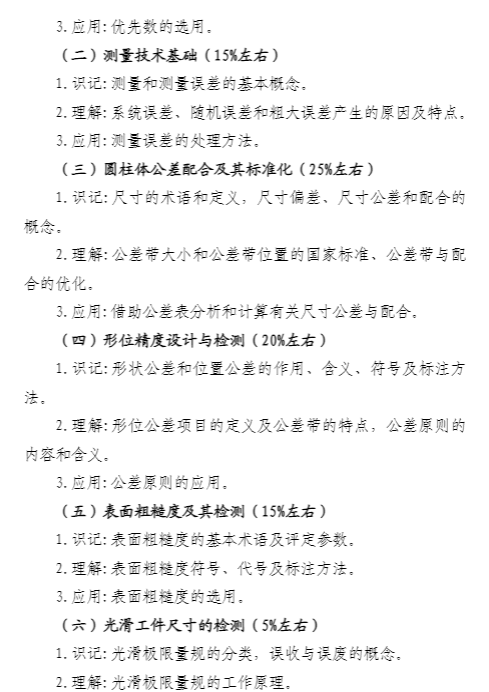 3. 应用: 优先数的选用。

（二）测量技术基础（15%左右）

1. 识记: 测量和测量误差的基本概念。

2. 理解: 系统误差、随机误差和粗大误差产生的原因及特点。

3. 应用: 测量误差的处理方法。

（三）圆柱体公差配合及其标准化（25%左右）

1. 识记: 尺寸的术语和定义，尺寸偏差、尺寸公差和配合的概念。

2. 理解: 公差带大小和公差带位置的国家标准、公差带与配合的优化。

3. 应用: 借助公差表分析和计算有关尺寸公差与配合。

（四）形位精度设计与检测（20%左右）

1. 识记: 形状公差和位置公差的作用、含义、符号及标注方法。

2. 理解: 形位公差项目的定义及公差带的特点，公差原则的内容和含义。

3. 应用: 公差原则的应用。

（五）表面粗糙度及其检测（15%左右）

1. 识记: 表面粗糙度的基本术语及评定参数。

2. 理解: 表面粗糙度符号、代号及标注方法。

3. 应用: 表面粗糙度的选用。

（六）光滑工件尺寸的检测（5%左右）

1. 识记: 光滑极限量规的分类，误收与误废的概念。

2. 理解: 光滑极限量规的工作原理。